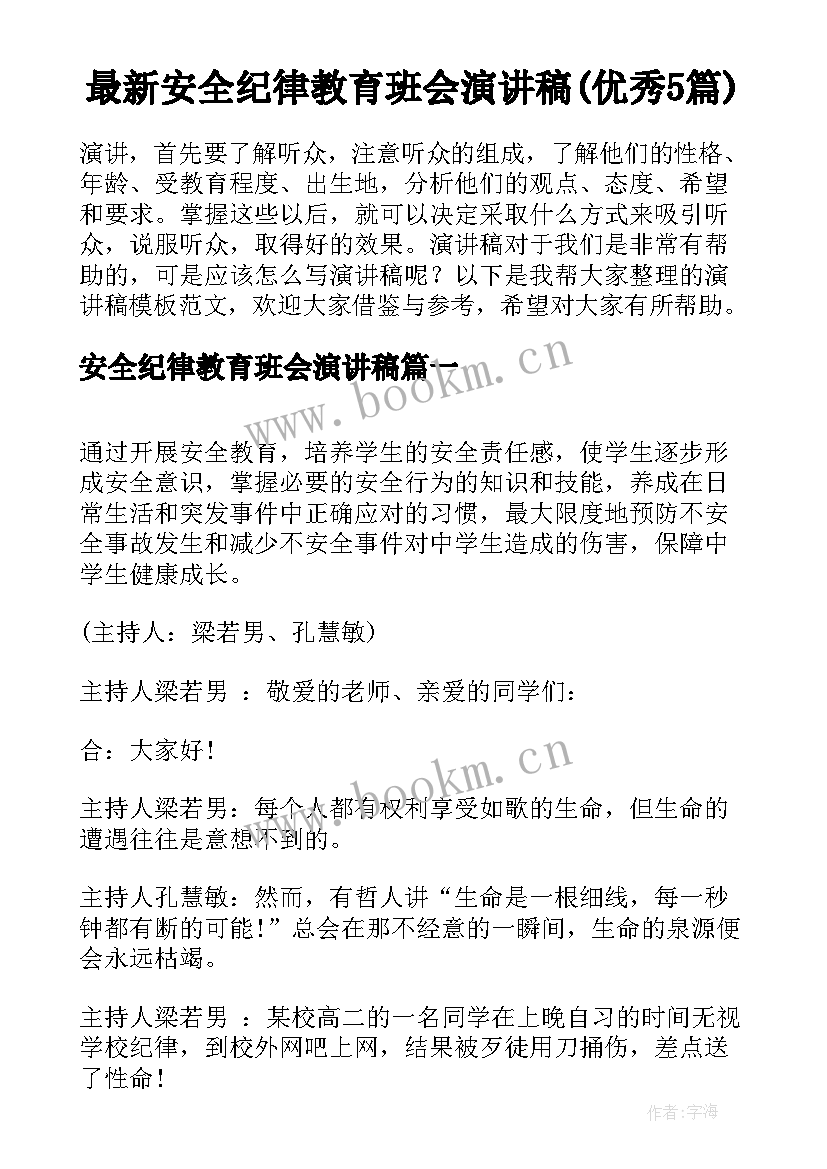 最新安全纪律教育班会演讲稿(优秀5篇)

演讲，首先要了解听众，注意听众的组成，了解他们的性格、年龄、受教育程度、出生地，分析他们的观点、态度、希望和要求。掌握这些以后，就可以决定采取什么方式来吸引听众，说服听众，取得好的效果。演讲稿对于我们是非常有帮助的，可是应该怎么写演讲稿呢？以下是我帮大家整理的演讲稿模板范文，欢迎大家借鉴与参考，希望对大家有所帮助。

安全纪律教育班会演讲稿篇一

www.bookm.cn

通过开展安全教育，培养学生的安全责任感，使学生逐步形成安全意识，掌握必要的安全行为的知识和技能，养成在日常生活和突发事件中正确应对的习惯，最大限度地预防不安全事故发生和减少不安全事件对中学生造成的伤害，保障中学生健康成长。

(主持人：梁若男、孔慧敏)

主持人梁若男 ：敬爱的老师、亲爱的同学们：

合：大家好！

www.bookm.cn

主持人梁若男：每个人都有权利享受如歌的生命，但生命的遭遇往往是意想不到的。

主持人孔慧敏：然而，有哲人讲“生命是一根细线，每一秒钟都有断的可能！”总会在那不经意的一瞬间，生命的泉源便会永远枯竭。

主持人梁若男 ：某校高二的一名同学在上晚自习的时间无视学校纪律，到校外网吧上网，结果被歹徒用刀捅伤，差点送了性命！

作者:宇海